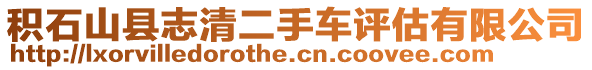 积石山县志清二手车评估有限公司
http://lxorvilledorothe.cn.coovee.com